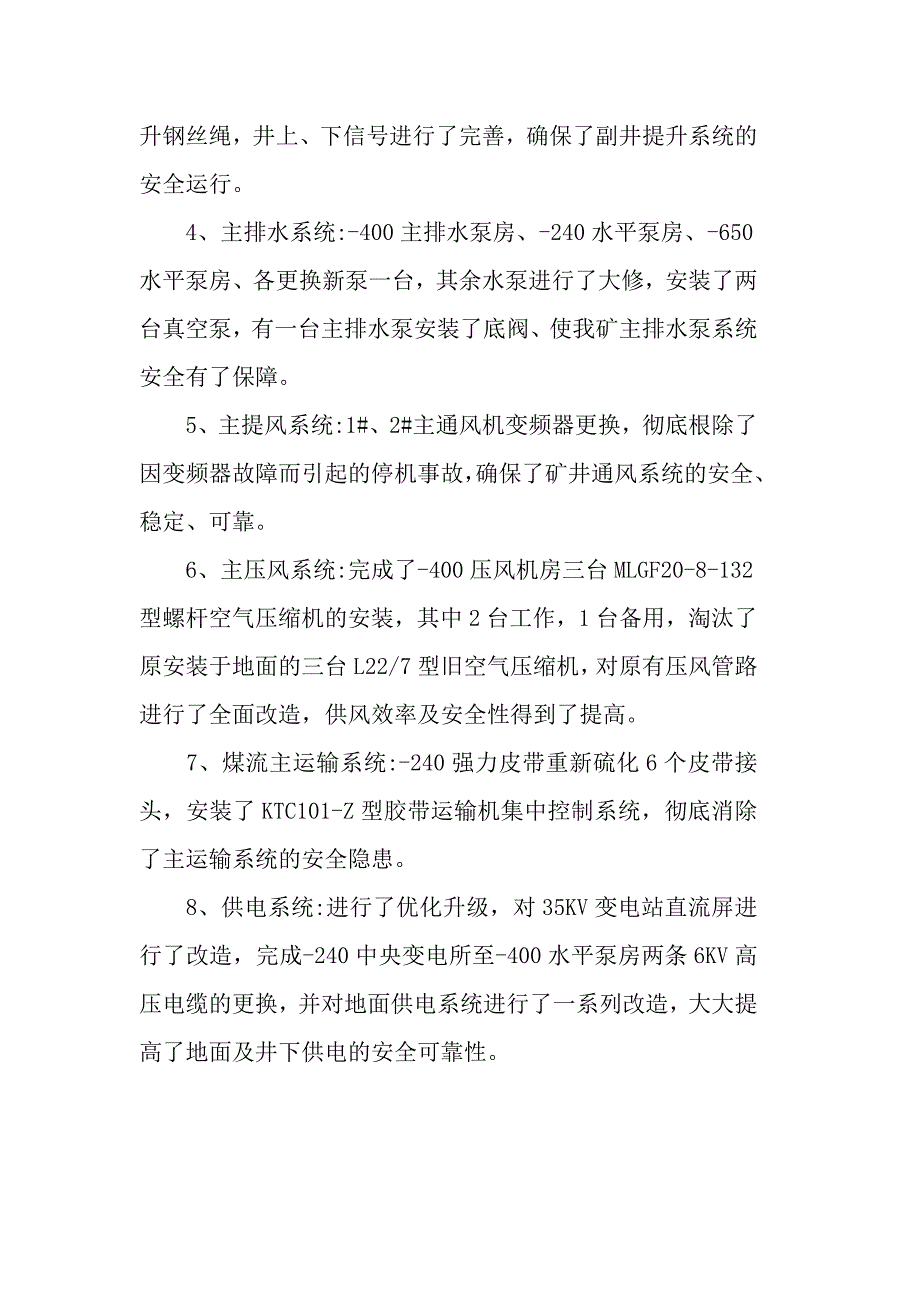 升钢丝绳，井上、下信号进行了完善，确保了副井提升系统的安全运行。

4、主排水系统:-400 主排水泵房、-240 水平泵房、-650 水平泵房、各更换新泵一台，其余水泵进行了大修，安装了两台真空泵，有一台主排水泵安装了底阀、使我矿主排水泵系统安全有了保障。

5、主提风系统:1#、2#主通风机变频器更换，彻底根除了因变频器故障而引起的停机事故，确保了矿井通风系统的安全、稳定、可靠。

6、主压风系统:完成了-400 压风机房三台 MLGF20-8-132 型螺杆空气压缩机的安装，其中 2 台工作，1 台备用，淘汰了原安装于地面的三台 L22/7 型旧空气压缩机，对原有压风管路进行了全面改造，供风效率及安全性得到了提高。

7、煤流主运输系统:-240 强力皮带重新硫化 6 个皮带接头，安装了 KTC101-Z 型胶带运输机集中控制系统，彻底消除了主运输系统的安全隐患。

8、供电系统:进行了优化升级，对 35KV 变电站直流屏进行了改造，完成-240 中央变电所至-400 水平泵房两条 6KV 高压电缆的更换，并对地面供电系统进行了一系列改造，大大提高了地面及井下供电的安全可靠性。